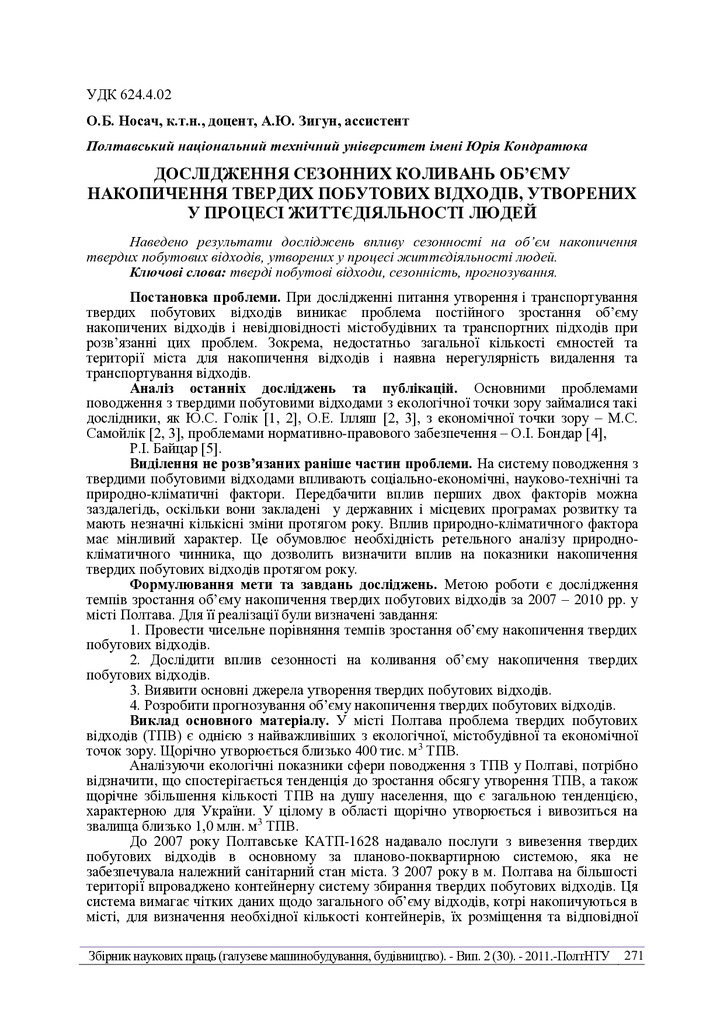 УДК 624.4.02

О.Б. Носач, к.т.н., доцент, А.Ю. Зигун, ассистент

Полтавський національний технічний університет імені Юрія Кондратюка

ДОСЛІДЖЕННЯ СЕЗОННИХ КОЛИВАНЬ ОБ'ЄМУ НАКОПИЧЕННЯ ТВЕРДИХ ПОБУТОВИХ ВІДХОДІВ, УТВОРЕНИХ У ПРОЦЕСІ ЖИТТЄДІЯЛЬНОСТІ ЛЮДЕЙ

Наведено результати досліджень впливу сезонності на об'єм накопичення твердих побутових відходів, утворених у процесі життєдіяльності людей.
Ключові слова: тверді побутові відходи, сезонність, прогнозування.

Постановка проблеми. При дослідженні питання утворення і транспортування твердих побутових відходів виникає проблема постійного зростання об'єму накопичених відходів і невідповідності містобудівних та транспортних підходів при розв'язанні цих проблем. Зокрема, недостатньо загальної кількості ємностей та території міста для накопичення відходів і наявна нерегулярність видалення та транспортування відходів.

Аналіз останніх досліджень та публікацій. Основними проблемами поводження з твердими побутовими відходами з екологічної точки зору займалися такі дослідники, як Ю.С. Голік [1, 2], О.Е. Ілляш [2, 3], з економічної точки зору – М.С. Самойлік [2, 3], проблемами нормативно-правового забезпечення – О.І. Бондар [4], Р.І. Байцар [5].

Виділення не розв'язаних раніше частин проблеми. На систему поводження з твердими побутовими відходами впливають соціально-економічні, науково-технічні та природно-кліматичні фактори. Передбачити вплив перших двох факторів можна заздалегідь, оскільки вони закладені у державних і місцевих програмах розвитку та мають незначні кількісні зміни протягом року. Вплив природно-кліматичного фактора має мінливий характер. Це обумовлює необхідність ретельного аналізу природно-кліматичного чинника, що дозволить визначити вплив на показники накопичення твердих побутових відходів протягом року.

Формулювання мети та завдань досліджень. Метою роботи є дослідження темпів зростання об'єму накопичення твердих побутових відходів за 2007 – 2010 рр. у місті Полтава. Для її реалізації були визначені завдання:
1. Провести чисельне порівняння темпів зростання об'єму накопичення твердих побутових відходів.
2. Дослідити вплив сезонності на коливання об'єму накопичення твердих побутових відходів.
3. Виявити основні джерела утворення твердих побутових відходів.
4. Розробити прогнозування об'єму накопичення твердих побутових відходів.

Виклад основного матеріалу. У місті Полтава проблема твердих побутових відходів (ТПВ) є однією з найважливіших з екологічної, містобудівної та економічної точок зору. Щорічно утворюється близько 400 тис. м$^3$ ТПВ.

Аналізуючи екологічні показники сфери поводження з ТПВ у Полтаві, потрібно відзначити, що спостерігається тенденція до зростання обсягу утворення ТПВ, а також щорічне збільшення кількості ТПВ на душу населення, що є загальною тенденцією, характерною для України. У цілому в області щорічно утворюється і вивозиться на звалища близько 1,0 млн. м$^3$ ТПВ.

До 2007 року Полтавське КАТП-1628 надавало послуги з вивезення твердих побутових відходів в основному за планово-поквартирною системою, яка не забезпечувала належний санітарний стан міста. З 2007 року в м. Полтава на більшості території впроваджено контейнерну систему збирання твердих побутових відходів. Ця система вимагає чітких даних щодо загального об'єму відходів, котрі накопичуються в місті, для визначення необхідної кількості контейнерів, їх розміщення та відповідної

Збірник наукових праць (галузеве машинобудування, будівництво). - Вип. 2 (30). - 2011.-ПолтНТУ 271